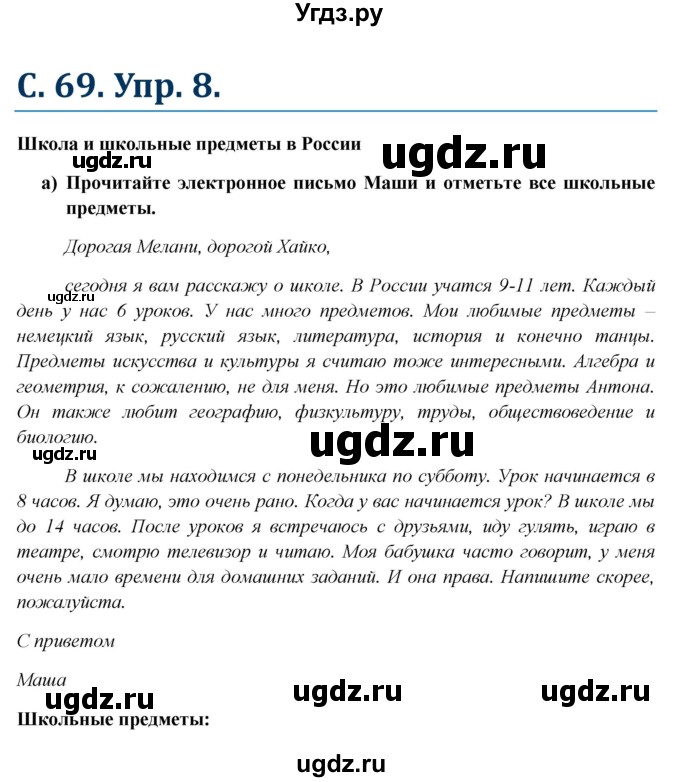 Угдз.ру

С. 69. Упр. 8.

Школа и школьные предметы в России

ugdz.ru

ugdz.ru

а) Прочитайте электронное письмо Маши и отметьте все школьные предметы.

Дорогая Мелани, дорогой Хайко,

ugdz.ru

сегодня я вам расскажу о школе. В России учатся 9-11 лет. Каждый день у нас 6 уроков. У нас много предметов. Мои любимые предметы – немецкий язык, русский язык, литература, история и конечно танцы. Предметы искусства и культуры я считаю тоже интересными. Алгебра и геометрия, к сожалению, не для меня. Но это любимые предметы Антона. Он также любит географию, физкультуру, труды, обществоведение и биологию.

ugdz.ru

ugdz.ru

В школе мы находимся с понедельника по субботу. Урок начинается в 8 часов. Я думаю, это очень рано. Когда у вас начинается урок? В школе мы до 14 часов. После уроков я встречаюсь с друзьями, иду гулять, играю в театре, смотрю телевизор и читаю. Моя бабушка часто говорит, у меня очень мало времени для домашних заданий. И она права. Напишите скорее, пожалуйста.

С приветом

Маша

ugdz.ru ugdz.ru ugdz.ru

Школьные предметы:

ugdz.ru